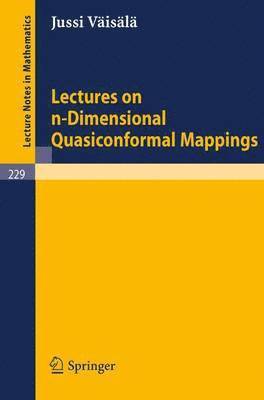 Lecture Notes in Mathematics

Jussi Väisälä

Lectures on n-Dimensional Quasiconformal Mappings

229

Springer